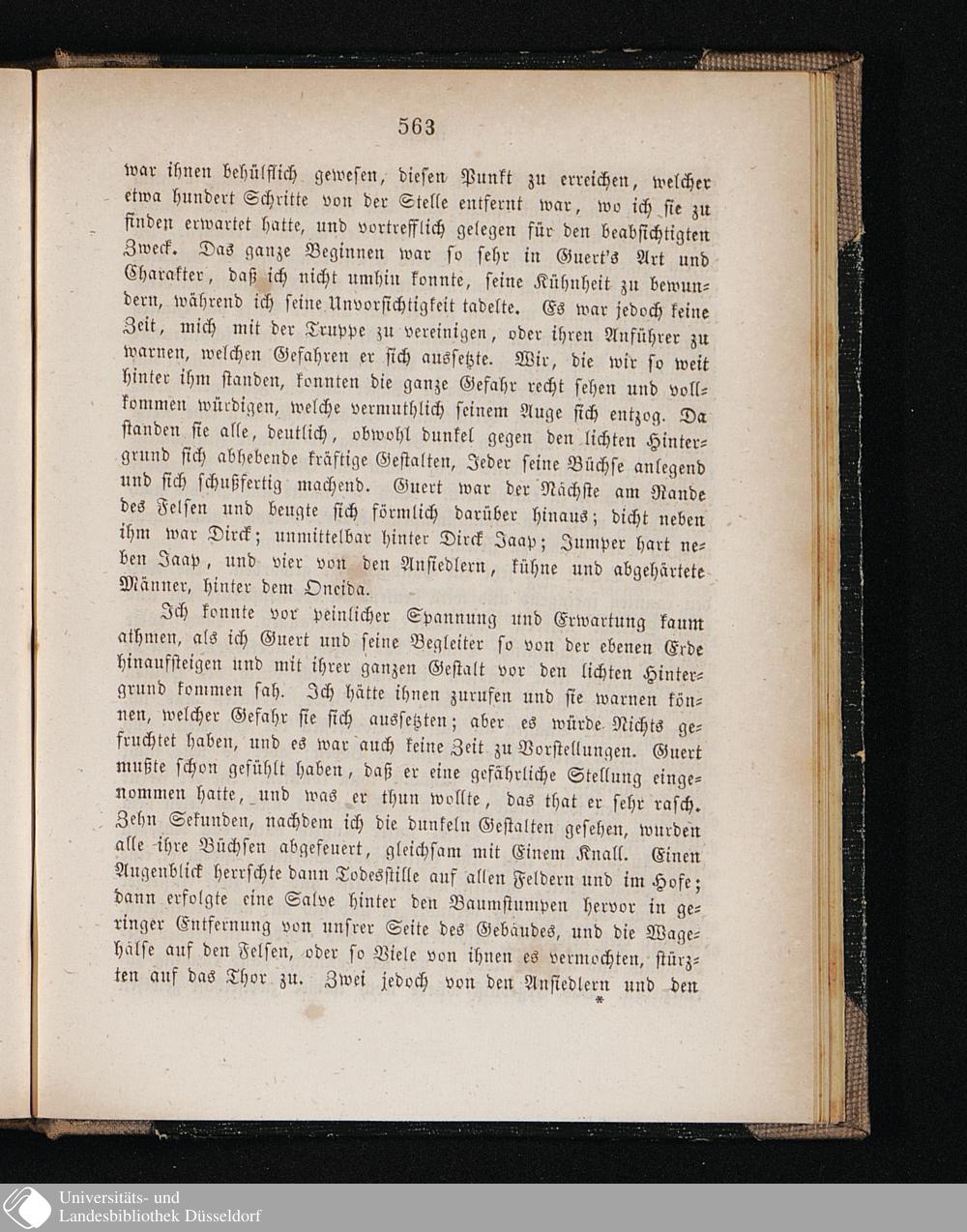 563

war ihnen behülflich gewesen, diesen Punkt zu erreichen, welcher etwa hundert Schritte von der Stelle entfernt war, wo ich sie zu finden erwartet hatte, und vortrefflich gelegen für den beabsichtigten Zweck. Das ganze Beginnen war so sehr in Guert's Art und Charakter, daß ich nicht umhin konnte, seine Kühnheit zu bewundern, während ich seine Unvorsichtigkeit tadelte. Es war jedoch keine Zeit, mich mit der Truppe zu vereinigen, oder ihren Anführer zu warnen, welchen Gefahren er sich aussetzte. Wir, die wir so weit hinter ihm standen, konnten die ganze Gefahr recht sehen und vollkommen würdigen, welche vermuthlich seinem Auge sich entzog. Da standen sie alle, deutlich, obwohl dunkel gegen den lichten Hintergrund sich abhebende kräftige Gestalten, Jeder seine Büchse anlegend und sich schußfertig machend. Guert war der Nächste am Rande des Felsen und beugte sich förmlich darüber hinaus; dicht neben ihm war Dirck; unmittelbar hinter Dirck Jaap; Jumper hart neben Jaap, und vier von den Ansiedlern, kühne und abgehärtete Männer, hinter dem Oneida.

Ich konnte vor peinlicher Spannung und Erwartung kaum athmen, als ich Guert und seine Begleiter so von der ebenen Erde hinaufsteigen und mit ihrer ganzen Gestalt vor den lichten Hintergrund kommen sah. Ich hätte ihnen zurufen und sie warnen können, welcher Gefahr sie sich aussetzten; aber es würde Nichts gefruchtet haben, und es war auch keine Zeit zu Vorstellungen. Guert mußte schon gefühlt haben, daß er eine gefährliche Stellung eingenommen hatte, und was er thun wollte, das that er sehr rasch. Zehn Sekunden, nachdem ich die dunkeln Gestalten gesehen, wurden alle ihre Büchsen abgefeuert, gleichsam mit Einem Knall. Einen Augenblick herrschte dann Todesstille auf allen Feldern und im Hofe; dann erfolgte eine Salve hinter den Baumstumpen hervor in geringer Entfernung von unsrer Seite des Gebäudes, und die Wagehälse auf den Felsen, oder so Viele von ihnen es vermochten, stürzten auf das Thor zu. Zwei jedoch von den Ansiedlern und den

*

Universitäts- und
Landesbibliothek Düsseldorf